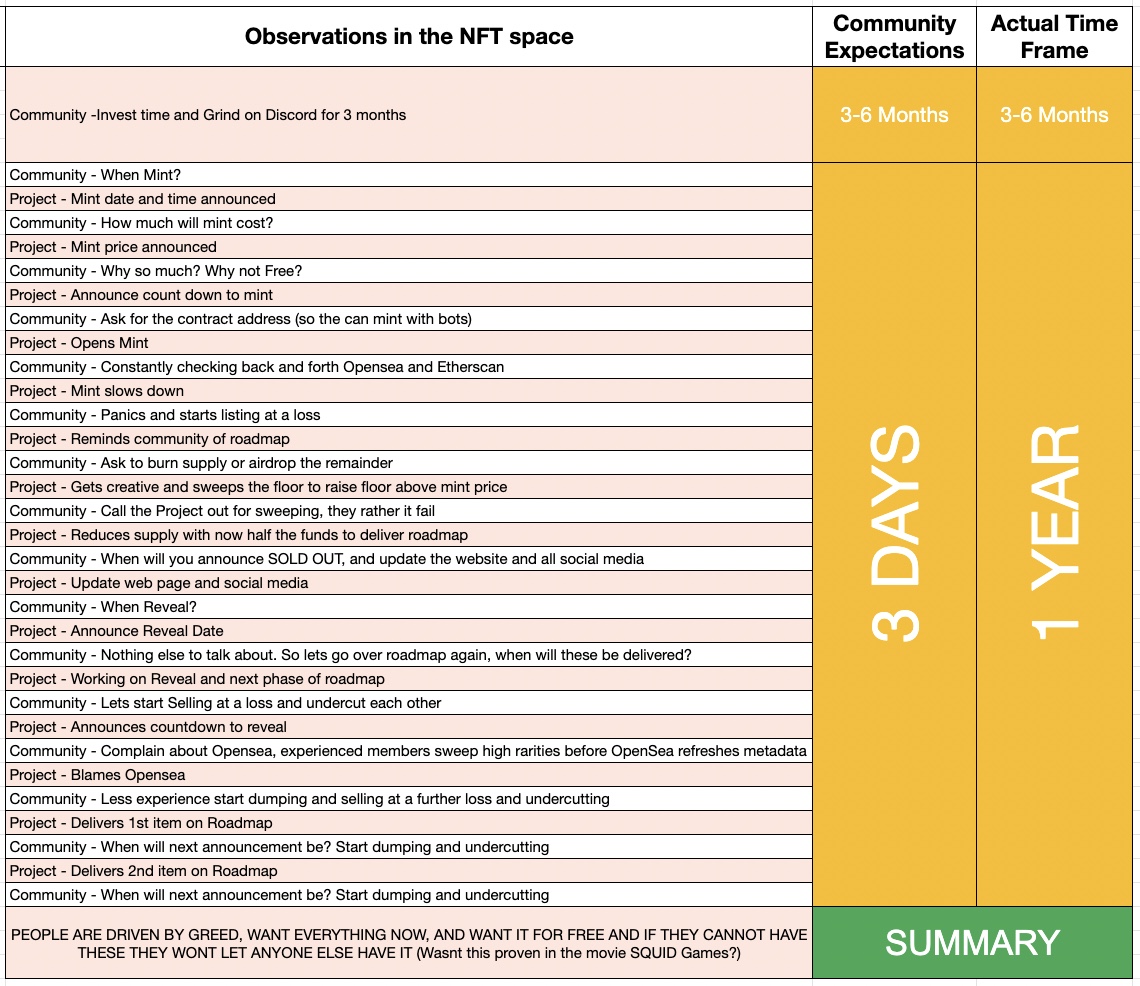 | Observations in the NFT space | Community Expectations | Actual Time Frame |
|---|---|---|
| Community -Invest time and Grind on Discord for 3 months | 3-6 Months | 3-6 Months |
| Community - When Mint? | 3 DAYS | 1 YEAR |
| Project - Mint date and time announced | | |
| Community - How much will mint cost? | | |
| Project - Mint price announced | | |
| Community - Why so much? Why not Free? | | |
| Project - Announce count down to mint | | |
| Community - Ask for the contract address (so the can mint with bots) | | |
| Project - Opens Mint | | |
| Community - Constantly checking back and forth Opensea and Etherscan | | |
| Project - Mint slows down | | |
| Community - Panics and starts listing at a loss | | |
| Project - Reminds community of roadmap | | |
| Community - Ask to burn supply or airdrop the remainder | | |
| Project - Gets creative and sweeps the floor to raise floor above mint price | | |
| Community - Call the Project out for sweeping, they rather it fail | | |
| Project - Reduces supply with now half the funds to deliver roadmap | | |
| Community - When will you announce SOLD OUT, and update the website and all social media | | |
| Project - Update web page and social media | | |
| Community - When Reveal? | | |
| Project - Announce Reveal Date | | |
| Community - Nothing else to talk about. So lets go over roadmap again, when will these be delivered? | | |
| Project - Working on Reveal and next phase of roadmap | | |
| Community - Lets start Selling at a loss and undercut each other | | |
| Project - Announces countdown to reveal | | |
| Community - Complain about Opensea, experienced members sweep high rarities before OpenSea refreshes metadata | | |
| Project - Blames Opensea | | |
| Community - Less experience start dumping and selling at a further loss and undercutting | | |
| Project - Delivers 1st item on Roadmap | | |
| Community - When will next announcement be? Start dumping and undercutting | | |
| Project - Delivers 2nd item on Roadmap | | |
| Community - When will next announcement be? Start dumping and undercutting | | |
| PEOPLE ARE DRIVEN BY GREED, WANT EVERYTHING NOW, AND WANT IT FOR FREE AND IF THEY CANNOT HAVE THESE THEY WONT LET ANYONE ELSE HAVE IT (Wasnt this proven in the movie SQUID Games?) | SUMMARY | |